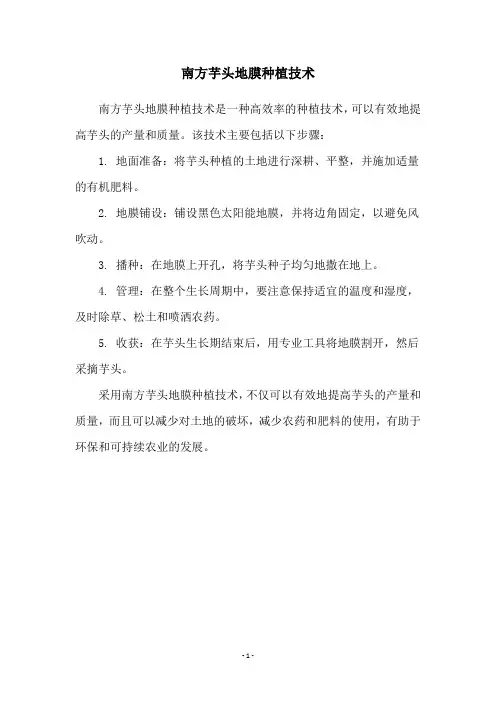 南方芋头地膜种植技术

南方芋头地膜种植技术是一种高效率的种植技术，可以有效地提高芋头的产量和质量。该技术主要包括以下步骤：

1. 地面准备：将芋头种植的土地进行深耕、平整，并施加适量的有机肥料。

2. 地膜铺设：铺设黑色太阳能地膜，并将边角固定，以避免风吹动。

3. 播种：在地膜上开孔，将芋头种子均匀地撒在地上。

4. 管理：在整个生长周期中，要注意保持适宜的温度和湿度，及时除草、松土和喷洒农药。

5. 收获：在芋头生长期结束后，用专业工具将地膜割开，然后采摘芋头。

采用南方芋头地膜种植技术，不仅可以有效地提高芋头的产量和质量，而且可以减少对土地的破坏，减少农药和肥料的使用，有助于环保和可持续农业的发展。

- 1 -